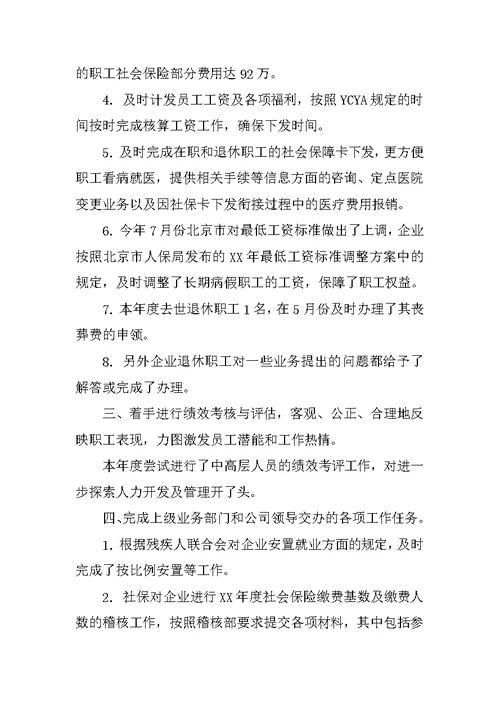 的职工社会保险部分费用达 92 万。

4. 及时计发员工工资及各项福利，按照 YCYA 规定的时间按时完成核算工资工作，确保下发时间。

5. 及时完成在职和退休职工的社会保障卡下发，更方便职工看病就医，提供相关手续等信息方面的咨询、定点医院变更业务以及因社保卡下发衔接过程中的医疗费用报销。

6. 今年 7 月份北京市对最低工资标准做出了上调，企业按照北京市人保局发布的 XX 年最低工资标准调整方案中的规定，及时调整了长期病假职工的工资，保障了职工权益。

7. 本年度去世退休职工 1 名，在 5 月份及时办理了其丧葬费的申领。

8. 另外企业退休职工对一些业务提出的问题都给予了解答或完成了办理。

三、着手进行绩效考核与评估，客观、公正、合理地反映职工表现，力图激发员工潜能和工作热情。

本年度尝试进行了中高层人员的绩效考评工作，对进一步探索人力开发及管理开了头。

四、完成上级业务部门和公司领导交办的各项工作任务。

1. 根据残疾人联合会对企业安置就业方面的规定，及时完成了按比例安置等工作。

2. 社保对企业进行 XX 年度社会保险缴费基数及缴费人数的稽核工作，按照稽核部要求提交各项材料，其中包括参